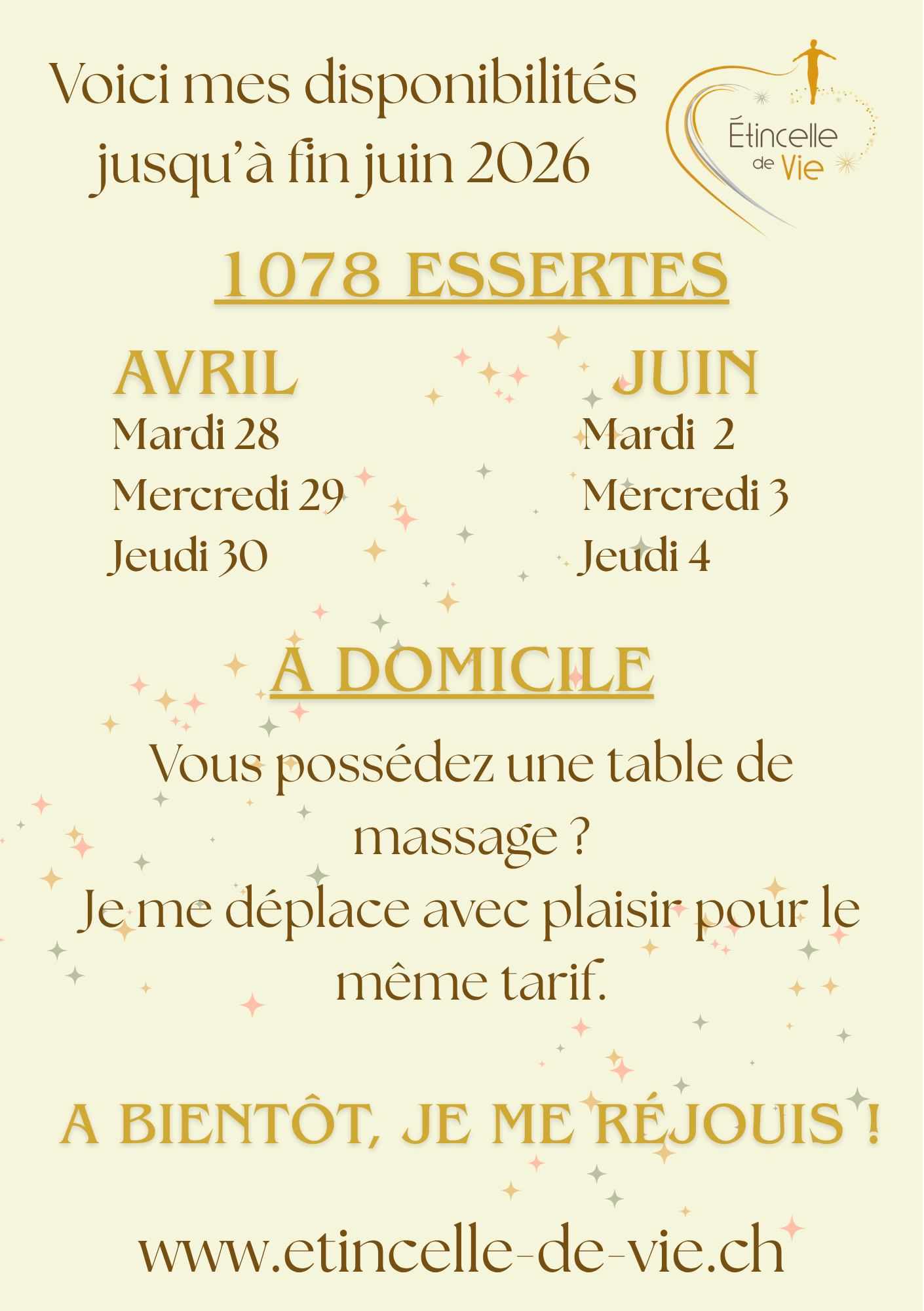 Voici mes disponibilités jusqu'à fin juin 2026

Étincelle de Vie

1078 ESSERTES

AVRIL
Mardi 28
Mercredi 29
Jeudi 30

JUIN
Mardi 2
Mercredi 3
Jeudi 4

A DOMICILE

Vous possédez une table de massage ?
Je me déplace avec plaisir pour le même tarif.

A BIENTÔT, JE ME RÉJOUIS !

www.etincelle-de-vie.ch